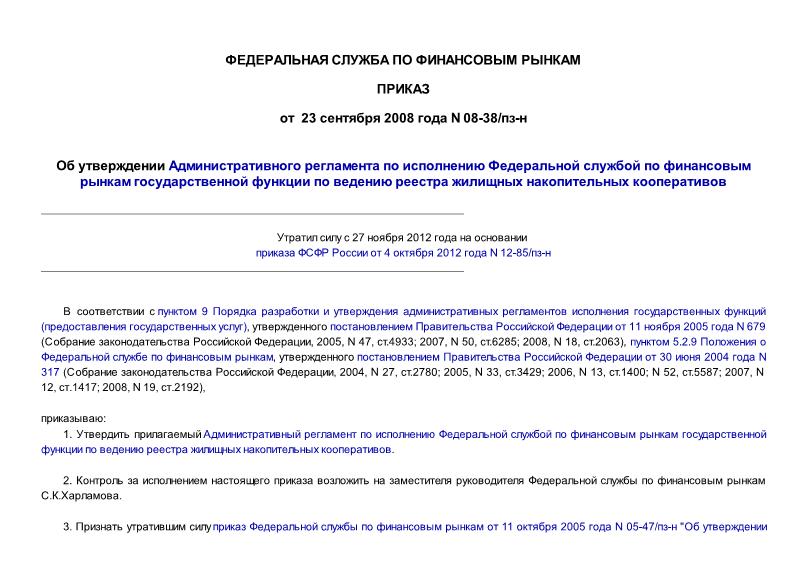 ФЕДЕРАЛЬНАЯ СЛУЖБА ПО ФИНАНСОВЫМ РЫНКАМ

ПРИКАЗ

от 23 сентября 2008 года N 08-38/пз-н

Об утверждении Административного регламента по исполнению Федеральной службой по финансовым рынкам государственной функции по ведению реестра жилищных накопительных кооперативов

Утратил силу с 27 ноября 2012 года на основании приказа ФСФР России от 4 октября 2012 года N 12-85/пз-н

В соответствии с пунктом 9 Порядка разработки и утверждения административных регламентов исполнения государственных функций (предоставления государственных услуг), утвержденного постановлением Правительства Российской Федерации от 11 ноября 2005 года N 679 (Собрание законодательства Российской Федерации, 2005, N 47, ст.4933; 2007, N 50, ст.6285; 2008, N 18, ст.2063), пунктом 5.2.9 Положения о Федеральной службе по финансовым рынкам, утвержденного постановлением Правительства Российской Федерации от 30 июня 2004 года N 317 (Собрание законодательства Российской Федерации, 2004, N 27, ст.2780; 2005, N 33, ст.3429; 2006, N 13, ст.1400; N 52, ст.5587; 2007, N 12, ст.1417; 2008, N 19, ст.2192),

приказываю:

1. Утвердить прилагаемый Административный регламент по исполнению Федеральной службой по финансовым рынкам государственной функции по ведению реестра жилищных накопительных кооперативов.

2. Контроль за исполнением настоящего приказа возложить на заместителя руководителя Федеральной службы по финансовым рынкам С.К.Харламова.

3. Признать утратившим силу приказ Федеральной службы по финансовым рынкам от 11 октября 2005 года N 05-47/пз-н "Об утверждении